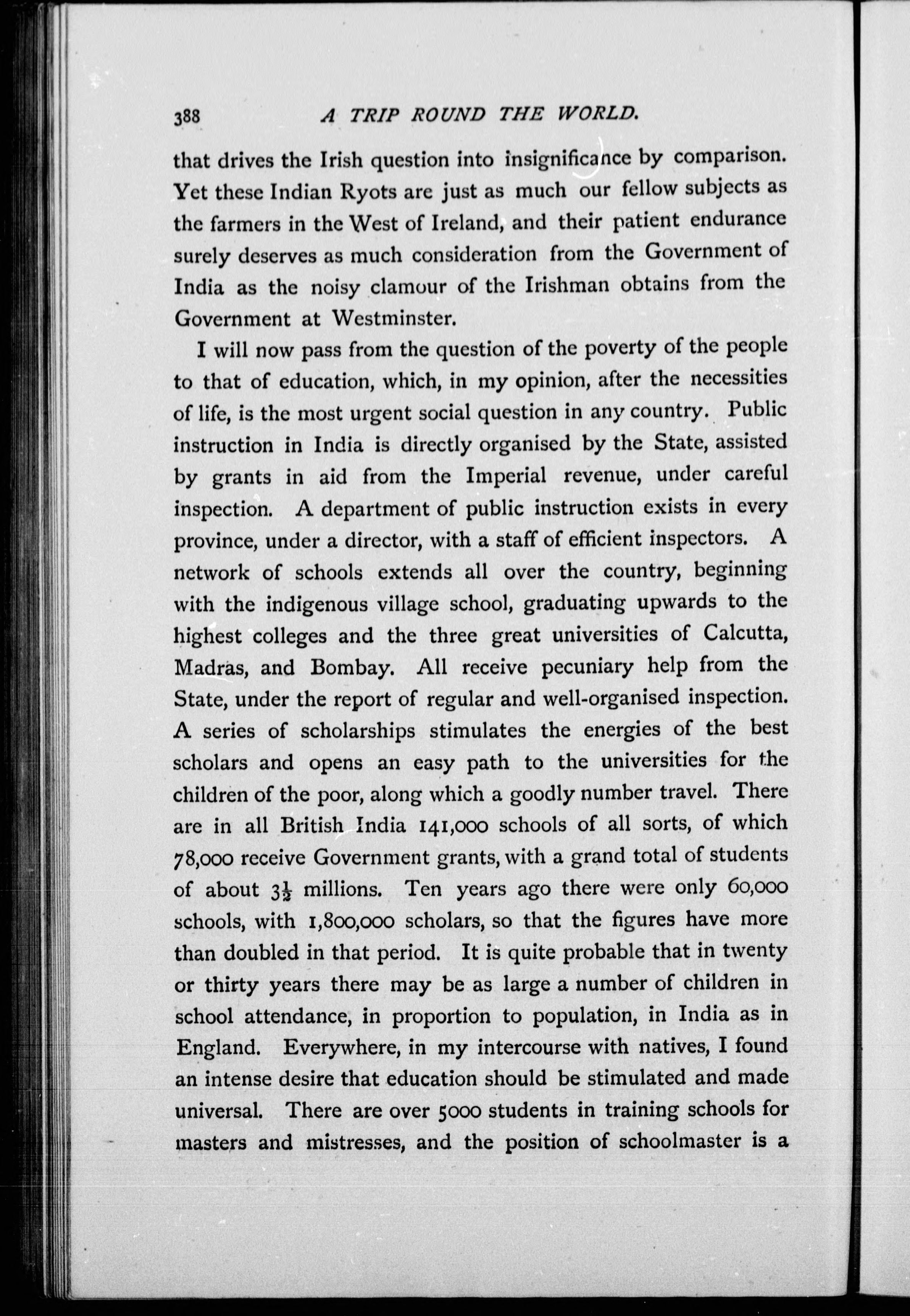 388 A TRIP ROUND THE WORLD.

that drives the Irish question into insignificance by comparison. Yet these Indian Ryots are just as much our fellow subjects as the farmers in the West of Ireland, and their patient endurance surely deserves as much consideration from the Government of India as the noisy clamour of the Irishman obtains from the Government at Westminster.

I will now pass from the question of the poverty of the people to that of education, which, in my opinion, after the necessities of life, is the most urgent social question in any country. Public instruction in India is directly organised by the State, assisted by grants in aid from the Imperial revenue, under careful inspection. A department of public instruction exists in every province, under a director, with a staff of efficient inspectors. A network of schools extends all over the country, beginning with the indigenous village school, graduating upwards to the highest colleges and the three great universities of Calcutta, Madras, and Bombay. All receive pecuniary help from the State, under the report of regular and well-organised inspection. A series of scholarships stimulates the energies of the best scholars and opens an easy path to the universities for the children of the poor, along which a goodly number travel. There are in all British India 141,000 schools of all sorts, of which 78,000 receive Government grants, with a grand total of students of about $3\frac{1}{2}$ millions. Ten years ago there were only 60,000 schools, with 1,800,000 scholars, so that the figures have more than doubled in that period. It is quite probable that in twenty or thirty years there may be as large a number of children in school attendance, in proportion to population, in India as in England. Everywhere, in my intercourse with natives, I found an intense desire that education should be stimulated and made universal. There are over 5000 students in training schools for masters and mistresses, and the position of schoolmaster is a